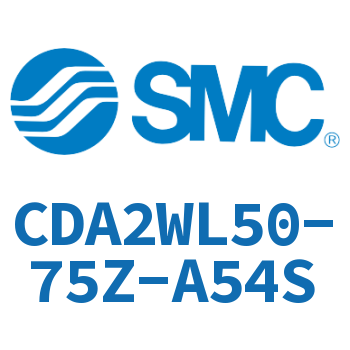 SMC®

CDA2WL50-75Z-A54S